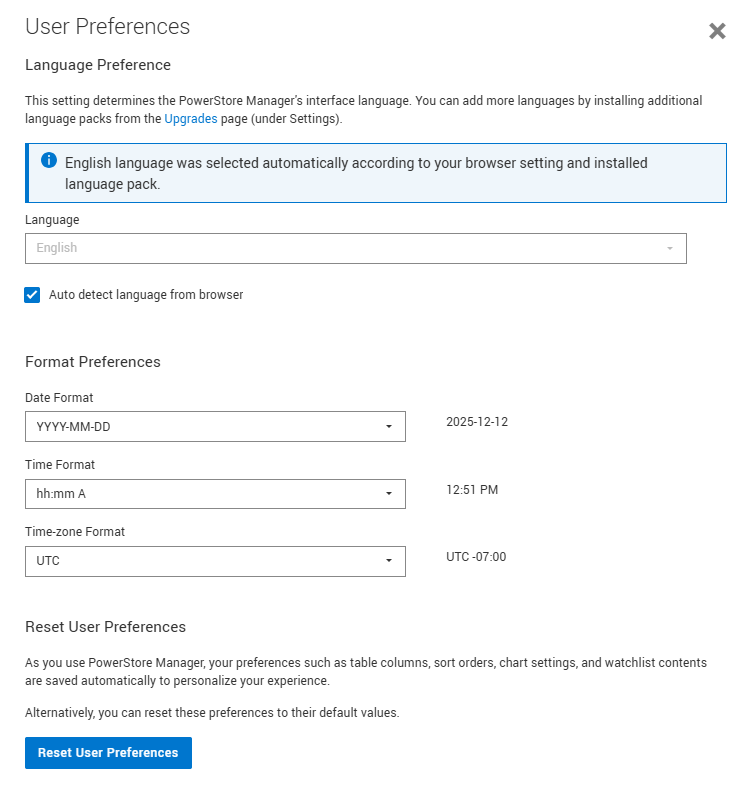 User Preferences

Language Preference

This setting determines the PowerStore Manager's interface language. You can add more languages by installing additional language packs from the Upgrades page (under Settings).

English language was selected automatically according to your browser setting and installed language pack.

Language

English

Auto detect language from browser

Format Preferences

Date Format

YYYY-MM-DD

2025-12-12

Time Format

hh:mm A

12:51 PM

Time-zone Format

UTC

UTC -07:00

Reset User Preferences

As you use PowerStore Manager, your preferences such as table columns, sort orders, chart settings, and watchlist contents are saved automatically to personalize your experience.

Alternatively, you can reset these preferences to their default values.

Reset User Preferences